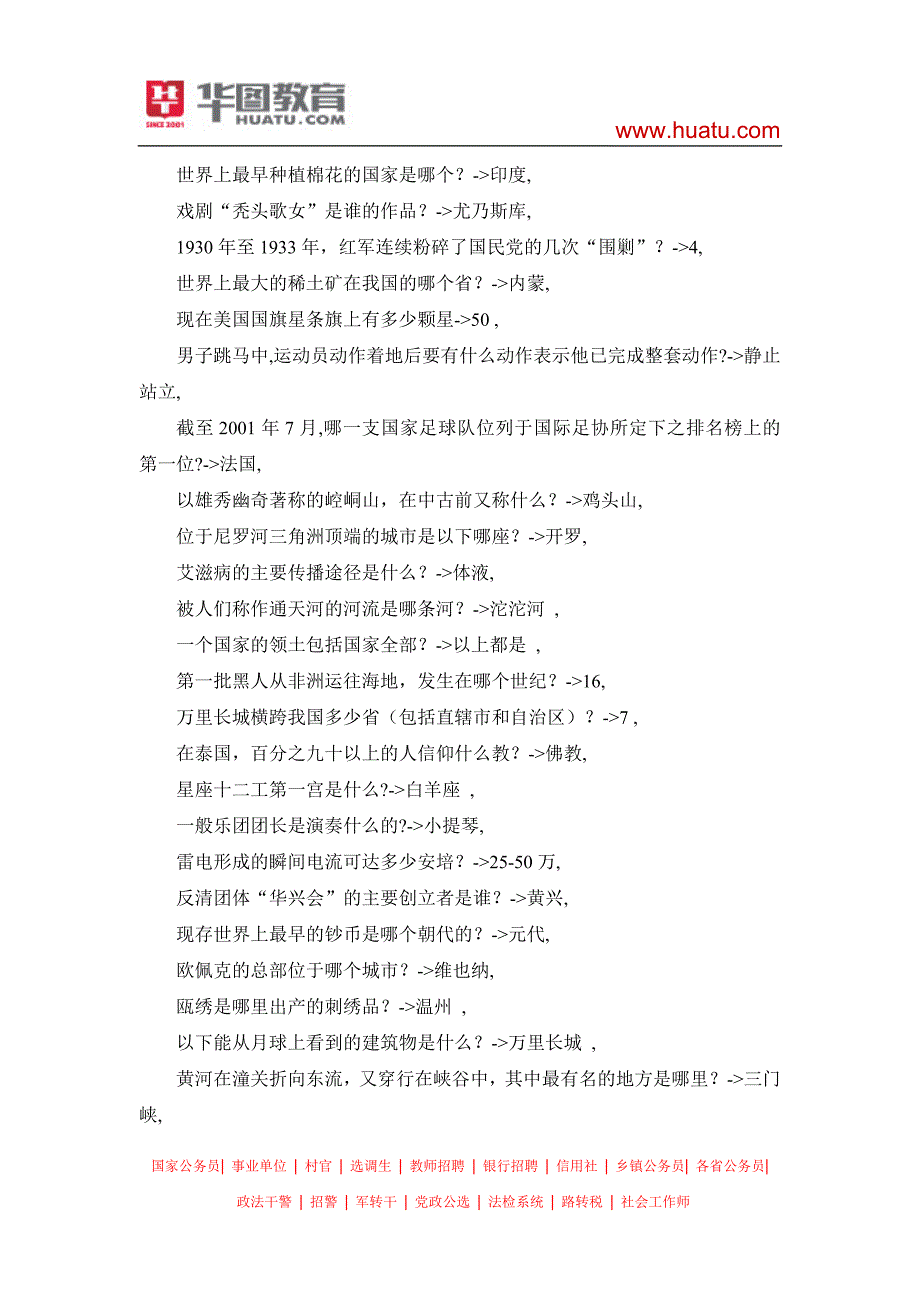 华图教育
HUATU.COM
SINCE 2001
www.huatu.com

世界上最早种植棉花的国家是哪个？->印度,

戏剧“秃头歌女”是谁的作品？->尤乃斯库,

1930 年至 1933 年，红军连续粉碎了国民党的几次“围剿”？->4,

世界上最大的稀土矿在我国的哪个省？->内蒙,

现在美国国旗星条旗上有多少颗星->50 ,

男子跳马中,运动员动作着地后要有什么动作表示他已完成整套动作?->静止站立,

截至 2001 年 7 月,哪一支国家足球队位列于国际足协所定下之排名榜上的第一位?->法国,

以雄秀幽奇著称的崆峒山，在中古前又称什么？->鸡头山,

位于尼罗河三角洲顶端的城市是以下哪座？->开罗,

艾滋病的主要传播途径是什么？->体液,

被人们称作通天河的河流是哪条河？->沱沱河 ,

一个国家的领土包括国家全部？->以上都是 ,

第一批黑人从非洲运往海地，发生在哪个世纪？->16,

万里长城横跨我国多少省（包括直辖市和自治区）？->7 ,

在泰国，百分之九十以上的人信仰什么教？->佛教,

星座十二工第一宫是什么?->白羊座 ,

一般乐团团长是演奏什么的?->小提琴,

雷电形成的瞬间电流可达多少安培？->25-50 万,

反清团体“华兴会”的主要创立者是谁？->黄兴,

现存世界上最早的钞币是哪个朝代的？->元代,

欧佩克的总部位于哪个城市？->维也纳,

瓯绣是哪里出产的刺绣品？->温州 ,

以下能从月球上看到的建筑物是什么？->万里长城 ,

黄河在潼关折向东流，又穿行在峡谷中，其中最有名的地方是哪里？->三门峡,

国家公务员| 事业单位 | 村官 | 选调生 | 教师招聘 | 银行招聘 | 信用社 | 乡镇公务员| 各省公务员|
政法干警 | 招警 | 军转干 | 党政公选 | 法检系统 | 路转税 | 社会工作师